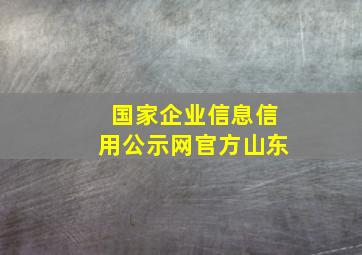 国家企业信息信用公示网官方山东